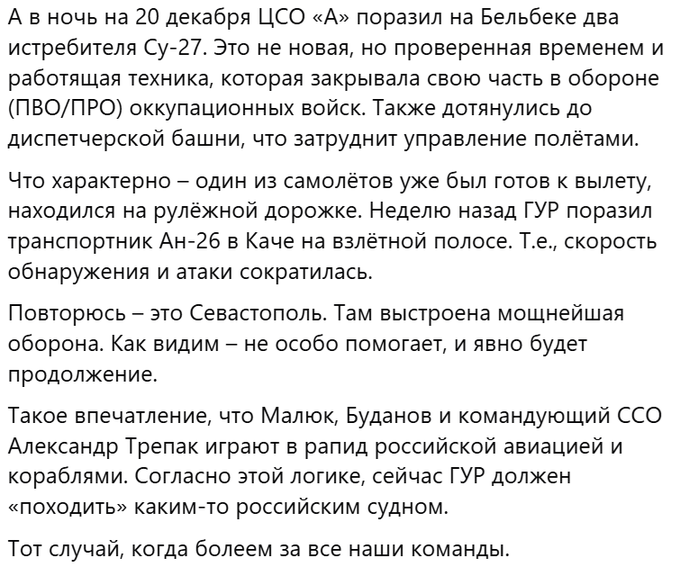 А в ночь на 20 декабря ЦСО «А» поразил на Бельбеке два истребителя Су-27. Это не новая, но проверенная временем и работящая техника, которая закрывала свою часть в обороне (ПВО/ПРО) оккупационных войск. Также дотянулись до диспетчерской башни, что затруднит управление полётами.

Что характерно – один из самолётов уже был готов к вылету, находился на рулёжной дорожке. Неделю назад ГУР поразил транспортник Ан-26 в Каче на взлётной полосе. Т.е., скорость обнаружения и атаки сократилась.

Повторюсь – это Севастополь. Там выстроена мощнейшая оборона. Как видим – не особо помогает, и явно будет продолжение.

Такое впечатление, что Малюк, Буданов и командующий ССО Александр Трепак играют в рапид российской авиацией и кораблями. Согласно этой логике, сейчас ГУР должен «походить» каким-то российским судном.

Тот случай, когда болеем за все наши команды.